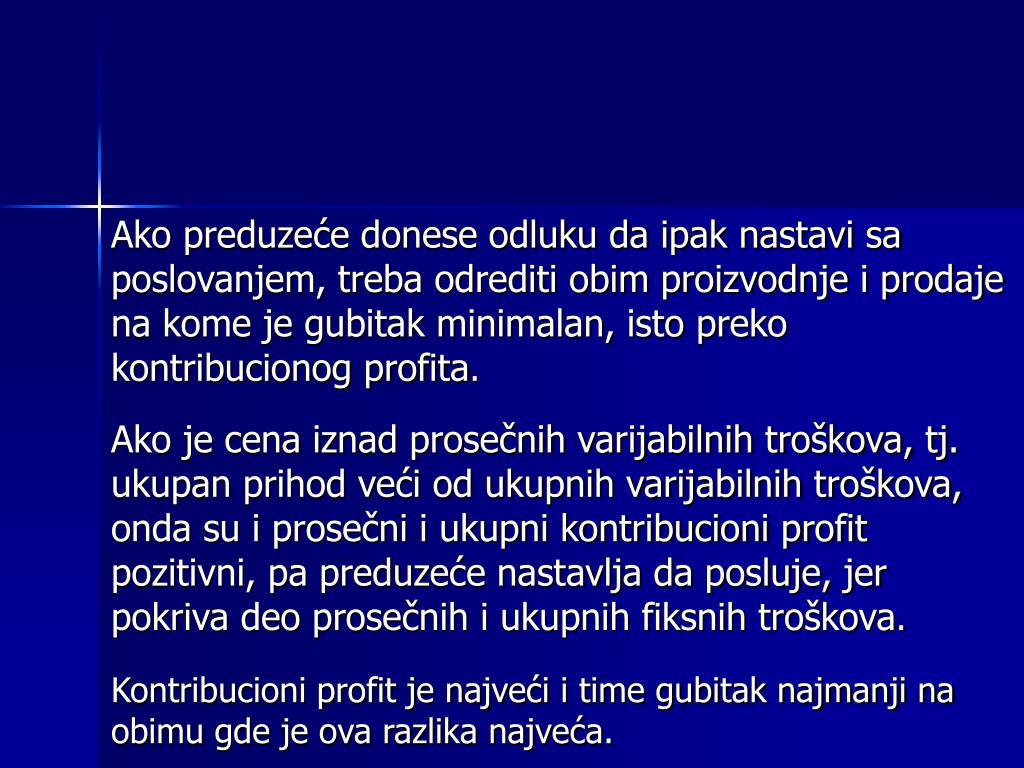 Ako preduzeće donese odluku da ipak nastavi sa poslovanjem, treba odrediti obim proizvodnje i prodaje na kome je gubitak minimalan, isto preko kontribucionog profita.

Ako je cena iznad prosečnih varijabilnih troškova, tj. ukupan prihod veći od ukupnih varijabilnih troškova, onda su i prosečni i ukupni kontribucioni profit pozitivni, pa preduzeće nastavlja da posluje, jer pokriva deo prosečnih i ukupnih fiksnih troškova.

Kontribucioni profit je najveći i time gubitak najmanji na obimu gde je ova razlika najveća.